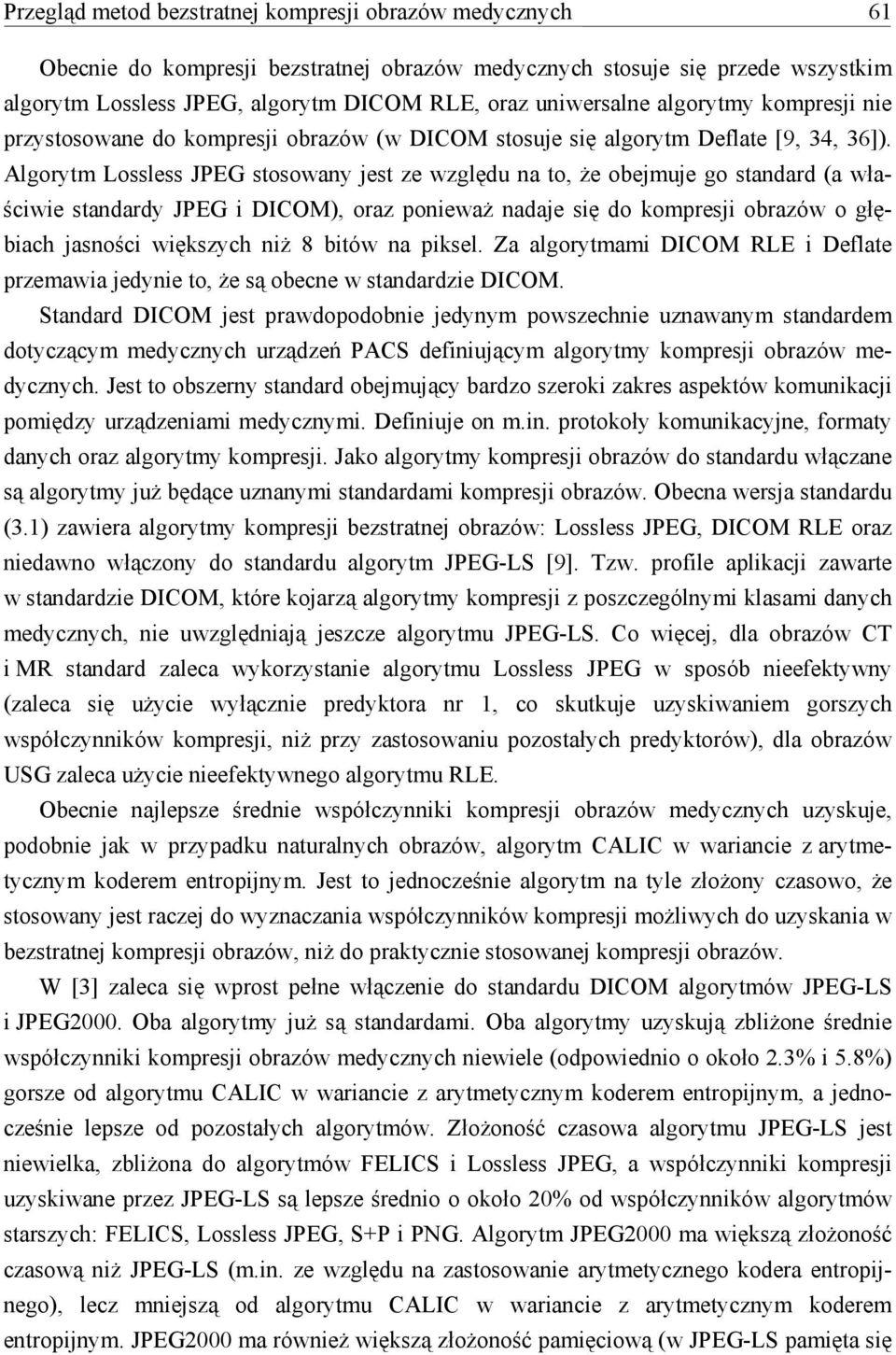 Przegląd metod bezstratnej kompresji obrazów medycznych 61

Obecnie do kompresji bezstratnej obrazów medycznych stosuje się przede wszystkim algorytm Lossless JPEG, algorytm DICOM RLE, oraz uniwersalne algorytmy kompresji nie przystosowane do kompresji obrazów (w DICOM stosuje się algorytm Deflate [9, 34, 36]). Algorytm Lossless JPEG stosowany jest ze względu na to, że obejmuje go standard (a właściwie standardy JPEG i DICOM), oraz ponieważ nadaje się do kompresji obrazów o głębiach jasności większych niż 8 bitów na piksel. Za algorytmami DICOM RLE i Deflate przemawia jedynie to, że są obecne w standardzie DICOM.

Standard DICOM jest prawdopodobnie jedynym powszechnie uznawanym standardem dotyczącym medycznych urządzeń PACS definiującym algorytmy kompresji obrazów medycznych. Jest to obszerny standard obejmujący bardzo szeroki zakres aspektów komunikacji pomiędzy urządzeniami medycznymi. Definiuje on m.in. protokoły komunikacyjne, formaty danych oraz algorytmy kompresji. Jako algorytmy kompresji obrazów do standardu włączane są algorytmy już będące uznanymi standardami kompresji obrazów. Obecna wersja standardu (3.1) zawiera algorytmy kompresji bezstratnej obrazów: Lossless JPEG, DICOM RLE oraz niedawno włączony do standardu algorytm JPEG-LS [9]. Tzw. profile aplikacji zawarte w standardzie DICOM, które kojarzą algorytmy kompresji z poszczególnymi klasami danych medycznych, nie uwzględniają jeszcze algorytmu JPEG-LS. Co więcej, dla obrazów CT i MR standard zaleca wykorzystanie algorytmu Lossless JPEG w sposób nieefektywny (zaleca się użycie wyłącznie predyktora nr 1, co skutkuje uzyskiwaniem gorszych współczynników kompresji, niż przy zastosowaniu pozostałych predyktorów), dla obrazów USG zaleca użycie nieefektywnego algorytmu RLE.

Obecnie najlepsze średnie współczynniki kompresji obrazów medycznych uzyskuje, podobnie jak w przypadku naturalnych obrazów, algorytm CALIC w wariancie z arytmetycznym koderem entropijnym. Jest to jednocześnie algorytm na tyle złożony czasowo, że stosowany jest raczej do wyznaczania współczynników kompresji możliwych do uzyskania w bezstratnej kompresji obrazów, niż do praktycznie stosowanej kompresji obrazów.

W [3] zaleca się wprost pełne włączenie do standardu DICOM algorytmów JPEG-LS i JPEG2000. Oba algorytmy już są standardami. Oba algorytmy uzyskują zbliżone średnie współczynniki kompresji obrazów medycznych niewiele (odpowiednio o około 2.3% i 5.8%) gorsze od algorytmu CALIC w wariancie z arytmetycznym koderem entropijnym, a jednocześnie lepsze od pozostałych algorytmów. Złożoność czasowa algorytmu JPEG-LS jest niewielka, zbliżona do algorytmów FELICS i Lossless JPEG, a współczynniki kompresji uzyskiwane przez JPEG-LS są lepsze średnio o około 20% od współczynników algorytmów starszych: FELICS, Lossless JPEG, S+P i PNG. Algorytm JPEG2000 ma większą złożoność czasową niż JPEG-LS (m.in. ze względu na zastosowanie arytmetycznego kodera entropijnego), lecz mniejszą od algorytmu CALIC w wariancie z arytmetycznym koderem entropijnym. JPEG2000 ma również większą złożoność pamięciową (w JPEG-LS pamięta się